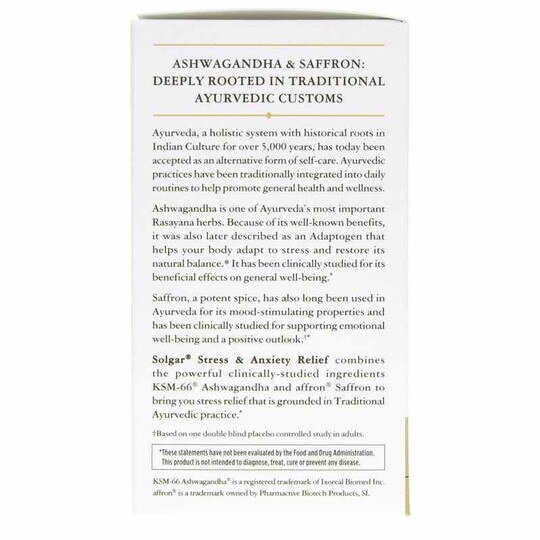 ASHWAGANDHA & SAFFRON: DEEPLY ROOTED IN TRADITIONAL AYURVEDIC CUSTOMS

Ayurveda, a holistic system with historical roots in Indian Culture for over 5,000 years, has today been accepted as an alternative form of self-care. Ayurvedic practices have been traditionally integrated into daily routines to help promote general health and wellness.

Ashwagandha is one of Ayurveda's most important Rasayana herbs. Because of its well-known benefits, it was also later described as an Adaptogen that helps your body adapt to stress and restore its natural balance.* It has been clinically studied for its beneficial effects on general well-being.*

Saffron, a potent spice, has also long been used in Ayurveda for its mood-stimulating properties and has been clinically studied for supporting emotional well-being and a positive outlook.†*

Solgar® Stress & Anxiety Relief combines the powerful clinically-studied ingredients KSM-66® Ashwagandha and affron® Saffron to bring you stress relief that is grounded in Traditional Ayurvedic practice.*

†Based on one double blind placebo controlled study in adults.

*These statements have not been evaluated by the Food and Drug Administration. This product is not intended to diagnose, treat, cure or prevent any disease.

KSM-66 Ashwagandha® is a registered trademark of Ixoreal Biomed Inc. affron® is a trademark owned by Pharmactive Biotech Products, SL